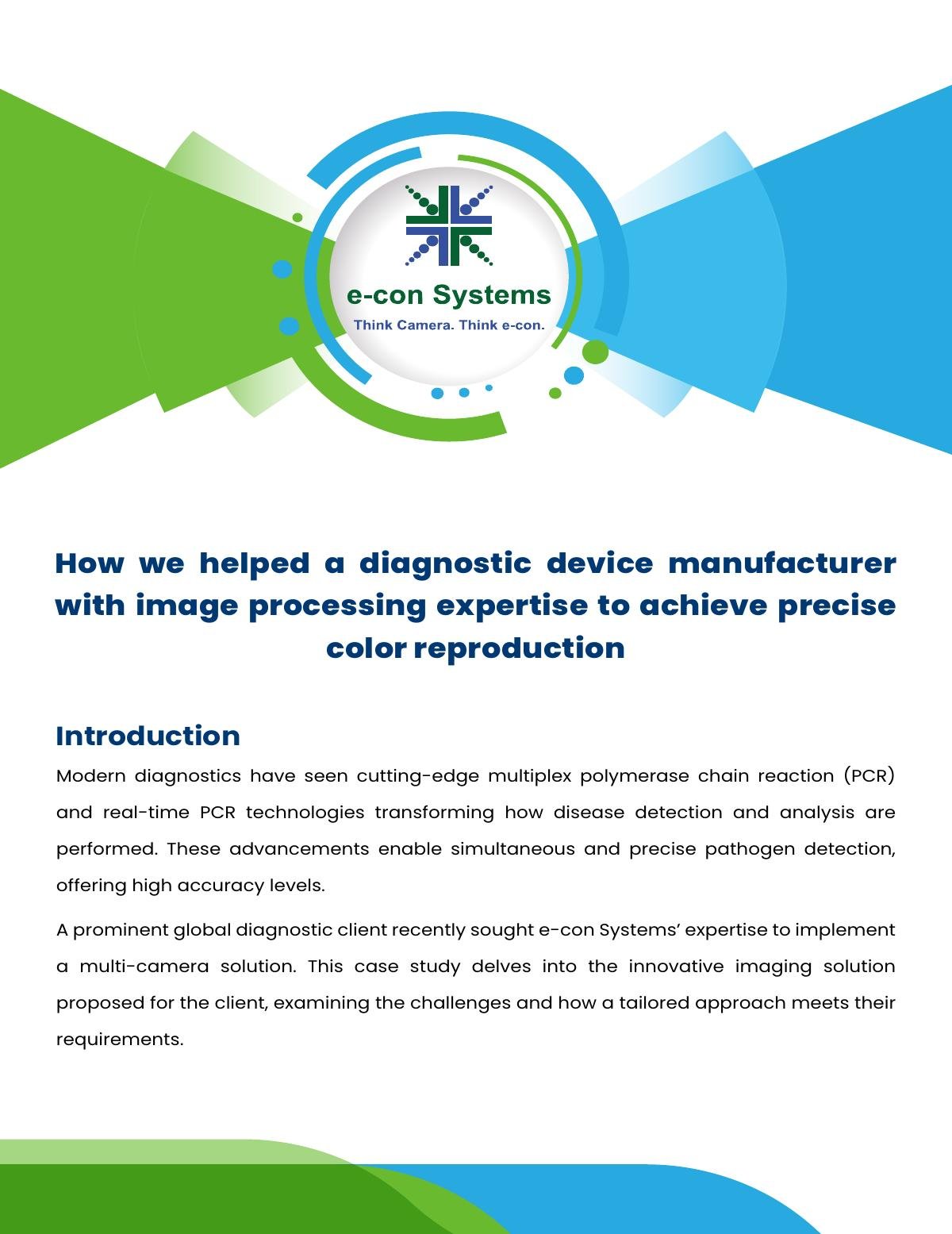 e-con Systems
Think Camera. Think e-con.

How we helped a diagnostic device manufacturer with image processing expertise to achieve precise color reproduction

Introduction

Modern diagnostics have seen cutting-edge multiplex polymerase chain reaction (PCR) and real-time PCR technologies transforming how disease detection and analysis are performed. These advancements enable simultaneous and precise pathogen detection, offering high accuracy levels.

A prominent global diagnostic client recently sought e-con Systems' expertise to implement a multi-camera solution. This case study delves into the innovative imaging solution proposed for the client, examining the challenges and how a tailored approach meets their requirements.